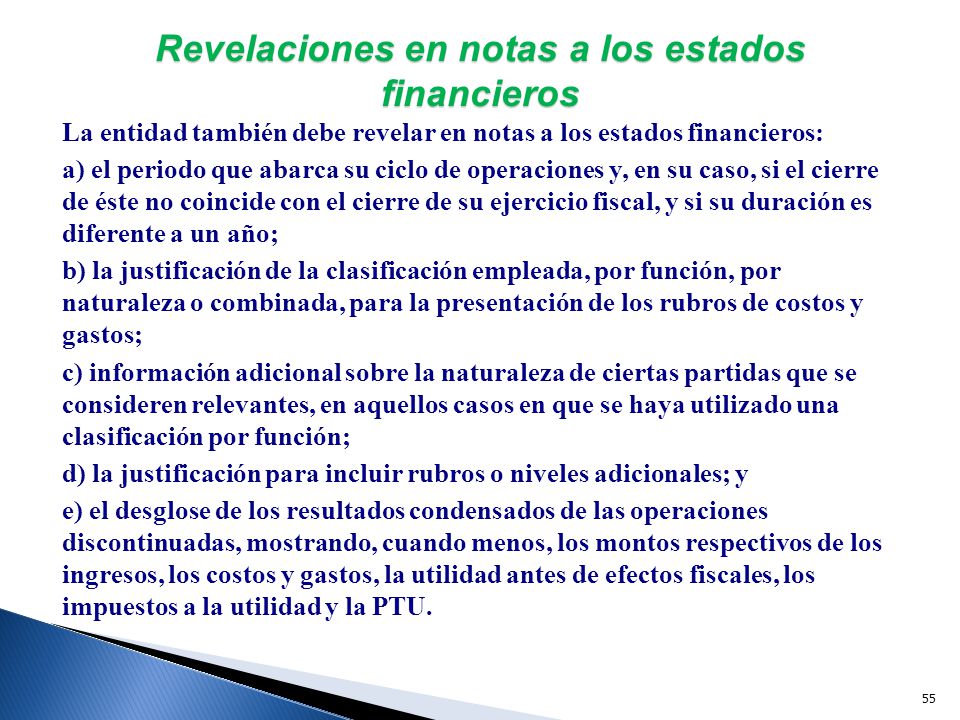 Revelaciones en notas a los estados financieros

La entidad también debe revelar en notas a los estados financieros:

a) el periodo que abarca su ciclo de operaciones y, en su caso, si el cierre de éste no coincide con el cierre de su ejercicio fiscal, y si su duración es diferente a un año;

b) la justificación de la clasificación empleada, por función, por naturaleza o combinada, para la presentación de los rubros de costos y gastos;

c) información adicional sobre la naturaleza de ciertas partidas que se consideren relevantes, en aquellos casos en que se haya utilizado una clasificación por función;

d) la justificación para incluir rubros o niveles adicionales; y

e) el desglose de los resultados condensados de las operaciones discontinuadas, mostrando, cuando menos, los montos respectivos de los ingresos, los costos y gastos, la utilidad antes de efectos fiscales, los impuestos a la utilidad y la PTU.

55